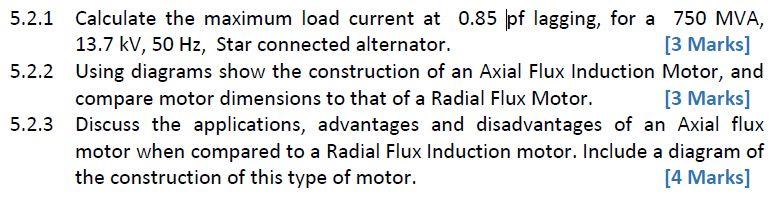 5.2.1 Calculate the maximum load current at 0.85 pf lagging, for a 750 MVA, 13.7 kV, 50 Hz, Star connected alternator. [3 Marks]

5.2.2 Using diagrams show the construction of an Axial Flux Induction Motor, and compare motor dimensions to that of a Radial Flux Motor. [3 Marks]

5.2.3 Discuss the applications, advantages and disadvantages of an Axial flux motor when compared to a Radial Flux Induction motor. Include a diagram of the construction of this type of motor. [4 Marks]